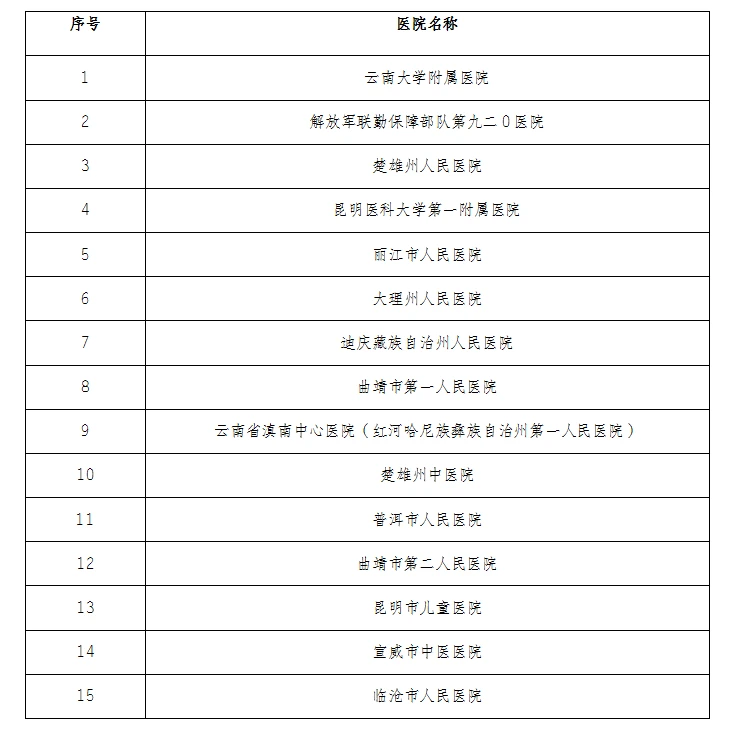 | 序号 | 医院名称 |
|---|---|
| 1 | 云南大学附属医院 |
| 2 | 解放军联勤保障部队第九二0医院 |
| 3 | 楚雄州人民医院 |
| 4 | 昆明医科大学第一附属医院 |
| 5 | 丽江市人民医院 |
| 6 | 大理州人民医院 |
| 7 | 迪庆藏族自治州人民医院 |
| 8 | 曲靖市第一人民医院 |
| 9 | 云南省滇南中心医院（红河哈尼族彝族自治州第一人民医院） |
| 10 | 楚雄州中医院 |
| 11 | 普洱市人民医院 |
| 12 | 曲靖市第二人民医院 |
| 13 | 昆明市儿童医院 |
| 14 | 宣威市中医医院 |
| 15 | 临沧市人民医院 |